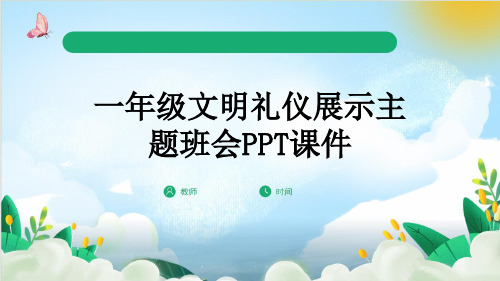 一年级文明礼仪展示主题班会PPT课件

教师

时间